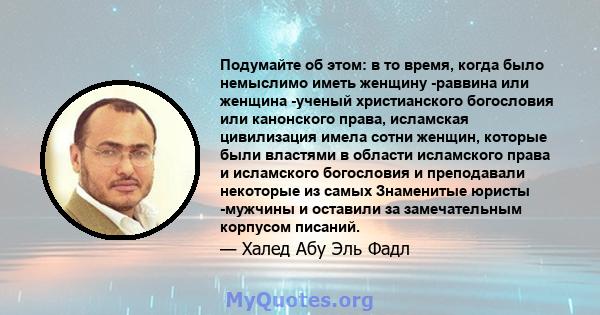 Подумайте об этом: в то время, когда было немыслимо иметь женщину -раввина или женщина -ученый христианского богословия или канонского права, исламская цивилизация имела сотни женщин, которые были властями в области исламского права и исламского богословия и преподавали некоторые из самых Знаменитые юристы -мужчины и оставили за замечательным корпусом писаний.

— Халед Абу Эль Фадл

MyQuotes.org